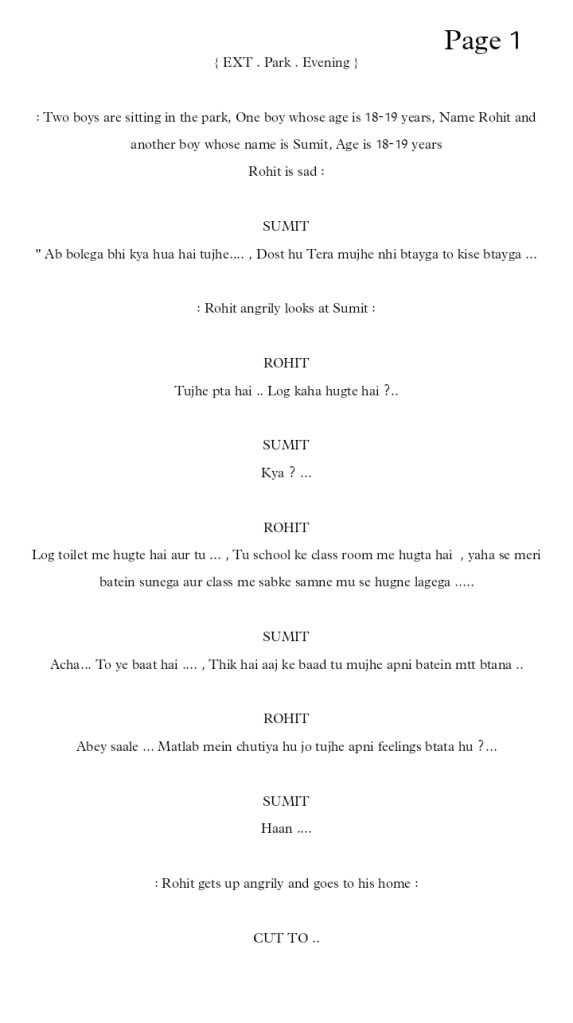 Page 1

{ EXT . Park . Evening }

: Two boys are sitting in the park, One boy whose age is 18-19 years, Name Rohit and another boy whose name is Sumit, Age is 18-19 years
Rohit is sad :

SUMIT
" Ab bolega bhi kya hua hai tujhe.... , Dost hu Tera mujhe nhi btayga to kise btayga ...

: Rohit angrily looks at Sumit :

ROHIT
Tujhe pta hai .. Log kaha hugte hai ?..

SUMIT
Kya ? ...

ROHIT
Log toilet me hugte hai aur tu ... , Tu school ke class room me hugta hai , yaha se meri batein sunega aur class me sabke samne mu se hugne lagega .....

SUMIT
Acha... To ye baat hai .... , Thik hai aaj ke baad tu mujhe apni batein mtt btana ..

ROHIT
Abey saale ... Matlab mein chutiya hu jo tujhe apni feelings btata hu ?...

SUMIT
Haan ....

: Rohit gets up angrily and goes to his home :

CUT TO ..